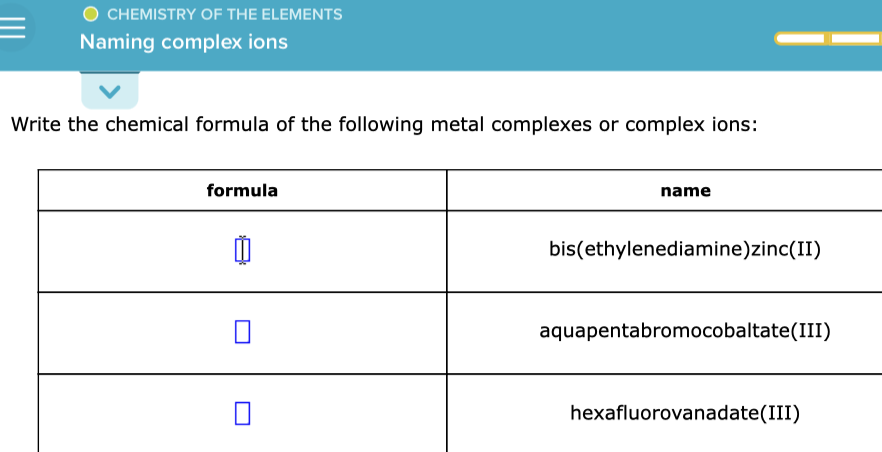 CHEMISTRY OF THE ELEMENTS
Naming complex ions

Write the chemical formula of the following metal complexes or complex ions:

| formula | name |
|---|---|
| | bis(ethylenediamine)zinc(II) |
| | aquapentabromocobaltate(III) |
| | hexafluorovanadate(III) |